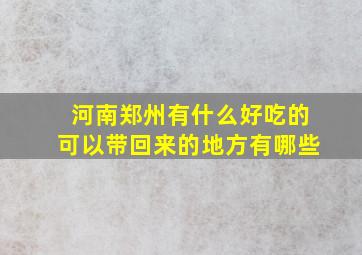 河南郑州有什么好吃的
可以带回来的地方有哪些